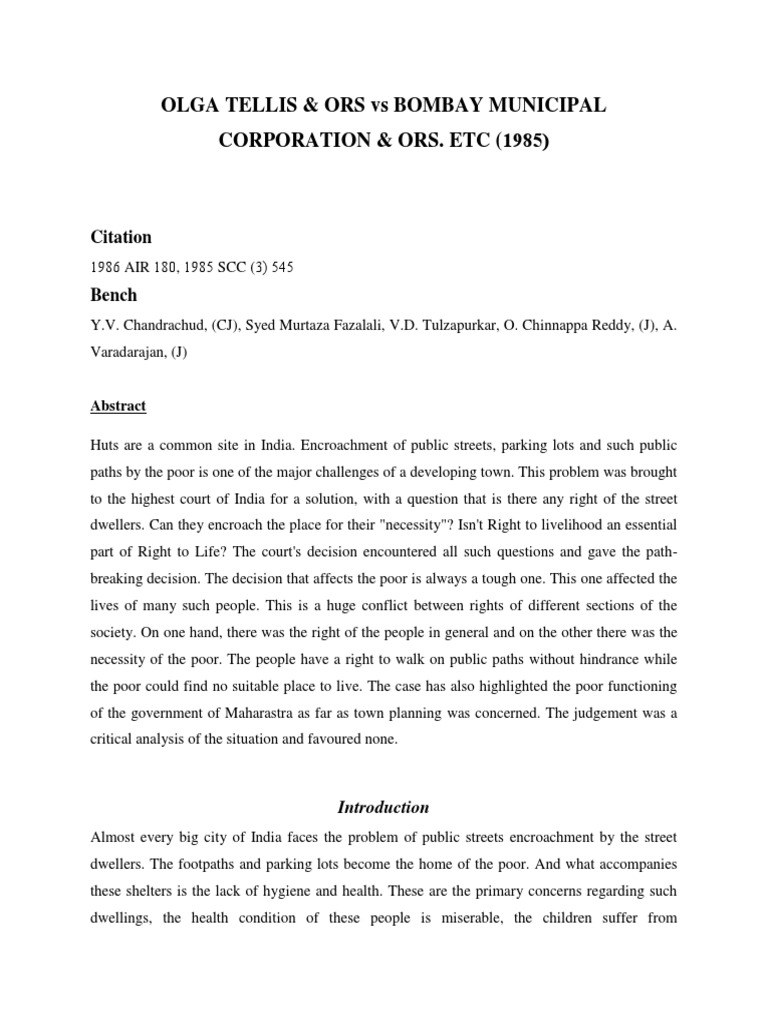 OLGA TELLIS & ORS vs BOMBAY MUNICIPAL CORPORATION & ORS. ETC (1985)

Citation

1986 AIR 180, 1985 SCC (3) 545

Bench

Y.V. Chandrachud, (CJ), Syed Murtaza Fazalali, V.D. Tulzapurkar, O. Chinnappa Reddy, (J), A. Varadarajan, (J)

Abstract

Huts are a common site in India. Encroachment of public streets, parking lots and such public paths by the poor is one of the major challenges of a developing town. This problem was brought to the highest court of India for a solution, with a question that is there any right of the street dwellers. Can they encroach the place for their "necessity"? Isn't Right to livelihood an essential part of Right to Life? The court's decision encountered all such questions and gave the path-breaking decision. The decision that affects the poor is always a tough one. This one affected the lives of many such people. This is a huge conflict between rights of different sections of the society. On one hand, there was the right of the people in general and on the other there was the necessity of the poor. The people have a right to walk on public paths without hindrance while the poor could find no suitable place to live. The case has also highlighted the poor functioning of the government of Maharastra as far as town planning was concerned. The judgement was a critical analysis of the situation and favoured none.

Introduction

Almost every big city of India faces the problem of public streets encroachment by the street dwellers. The footpaths and parking lots become the home of the poor. And what accompanies these shelters is the lack of hygiene and health. These are the primary concerns regarding such dwellings, the health condition of these people is miserable, the children suffer from